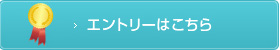 › エントリーはこちら